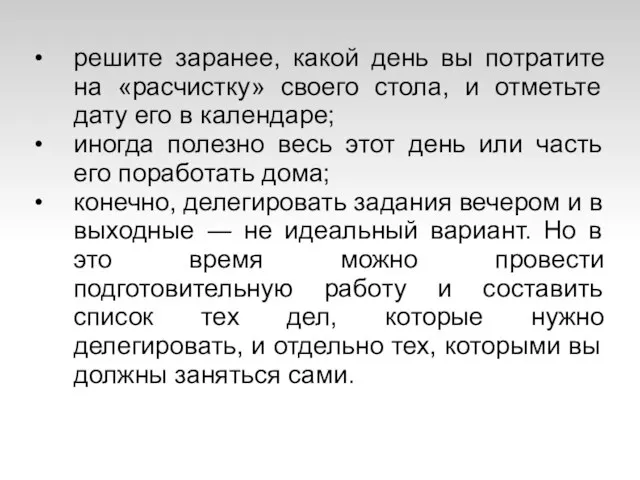 • решите заранее, какой день вы потратите на «расчистку» своего стола, и отметьте дату его в календаре;
• иногда полезно весь этот день или часть его поработать дома;
• конечно, делегировать задания вечером и в выходные — не идеальный вариант. Но в это время можно провести подготовительную работу и составить список тех дел, которые нужно делегировать, и отдельно тех, которыми вы должны заняться сами.